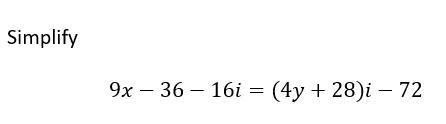 Simplify

$9x - 36 - 16i = (4y + 28)i - 72$